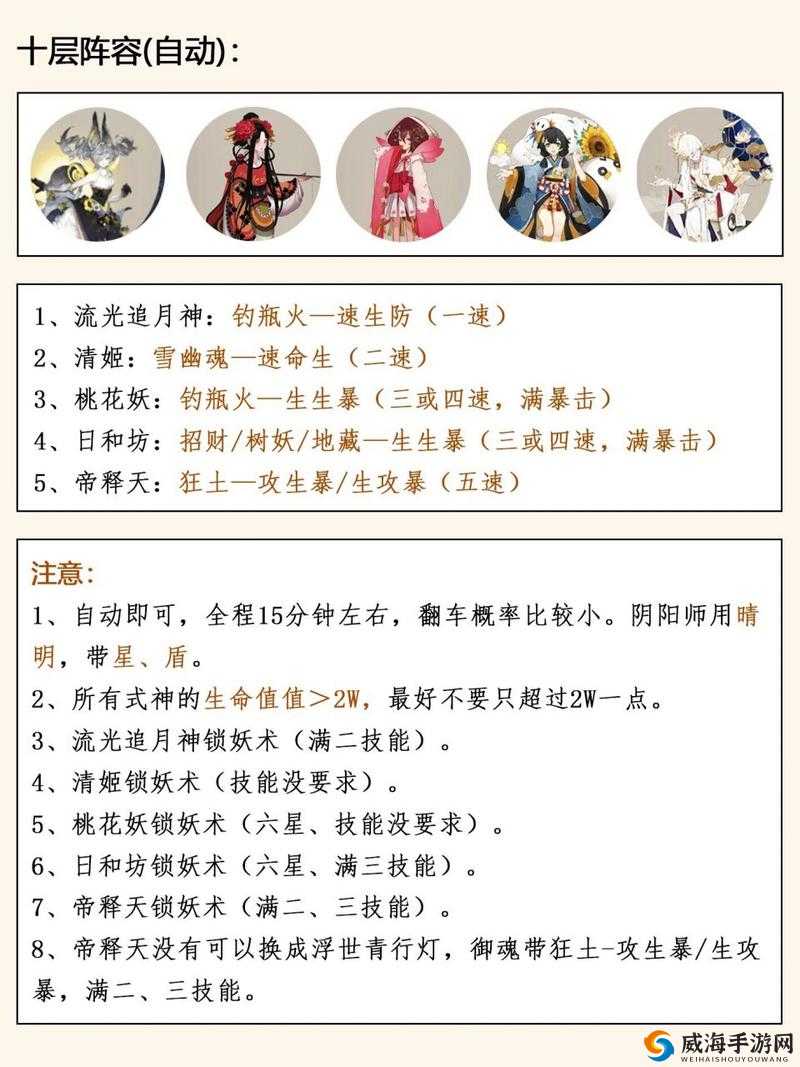 十层阵容(自动)：

1、流光追月神：钓瓶火—速生防（一速）
2、清姬：雪幽魂—速命生（二速）
3、桃花妖：钓瓶火—生生暴（三或四速，满暴击）
4、日和坊：招财/树妖/地藏—生生暴（三或四速，满暴击）
5、帝释天：狂土—攻生暴/生攻暴（五速）

注意：
1、自动即可，全程15分钟左右，翻车概率比较小。阴阳师用晴明，带星、盾。
2、所有式神的生命值值＞2W，最好不要只超过2W一点。
3、流光追月神锁妖术（满二技能）。
4、清姬锁妖术（技能没要求）。
5、桃花妖锁妖术（六星、技能没要求）。
6、日和坊锁妖术（六星、满三技能）。
7、帝释天锁妖术（满二、三技能）。
8、帝释天没有可以换成浮世青行灯，御魂带狂土-攻生暴/生攻暴，满二、三技能。

威海手游网
WEIHAISHOUYOUWANG